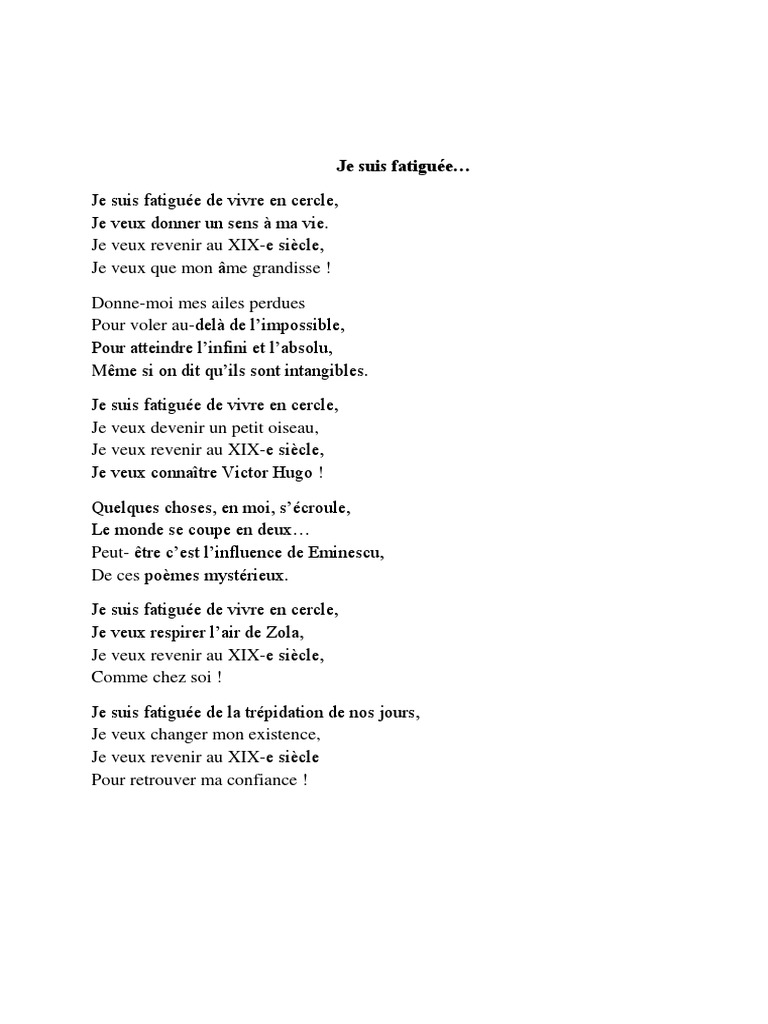 Je suis fatiguée…

Je suis fatiguée de vivre en cercle,
Je veux donner un sens à ma vie.
Je veux revenir au XIX-e siècle,
Je veux que mon âme grandisse !

Donne-moi mes ailes perdues
Pour voler au-delà de l'impossible,
Pour atteindre l'infini et l'absolu,
Même si on dit qu'ils sont intangibles.

Je suis fatiguée de vivre en cercle,
Je veux devenir un petit oiseau,
Je veux revenir au XIX-e siècle,
Je veux connaître Victor Hugo !

Quelques choses, en moi, s'écroule,
Le monde se coupe en deux…
Peut- être c'est l'influence de Eminescu,
De ces poèmes mystérieux.

Je suis fatiguée de vivre en cercle,
Je veux respirer l'air de Zola,
Je veux revenir au XIX-e siècle,
Comme chez soi !

Je suis fatiguée de la trépidation de nos jours,
Je veux changer mon existence,
Je veux revenir au XIX-e siècle
Pour retrouver ma confiance !